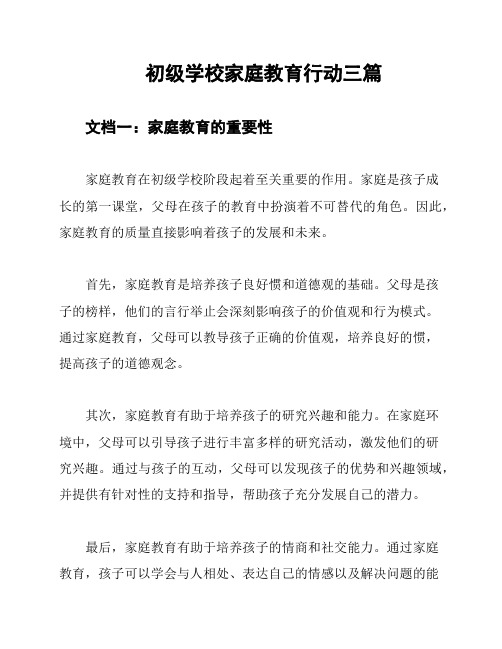 初级学校家庭教育行动三篇

文档一：家庭教育的重要性

家庭教育在初级学校阶段起着至关重要的作用。家庭是孩子成长的第一课堂，父母在孩子的教育中扮演着不可替代的角色。因此，家庭教育的质量直接影响着孩子的发展和未来。

首先，家庭教育是培养孩子良好惯和道德观的基础。父母是孩子的榜样，他们的言行举止会深刻影响孩子的价值观和行为模式。通过家庭教育，父母可以教导孩子正确的价值观，培养良好的惯，提高孩子的道德观念。

其次，家庭教育有助于培养孩子的研究兴趣和能力。在家庭环境中，父母可以引导孩子进行丰富多样的研究活动，激发他们的研究兴趣。通过与孩子的互动，父母可以发现孩子的优势和兴趣领域，并提供有针对性的支持和指导，帮助孩子充分发展自己的潜力。

最后，家庭教育有助于培养孩子的情商和社交能力。通过家庭教育，孩子可以学会与人相处、表达自己的情感以及解决问题的能